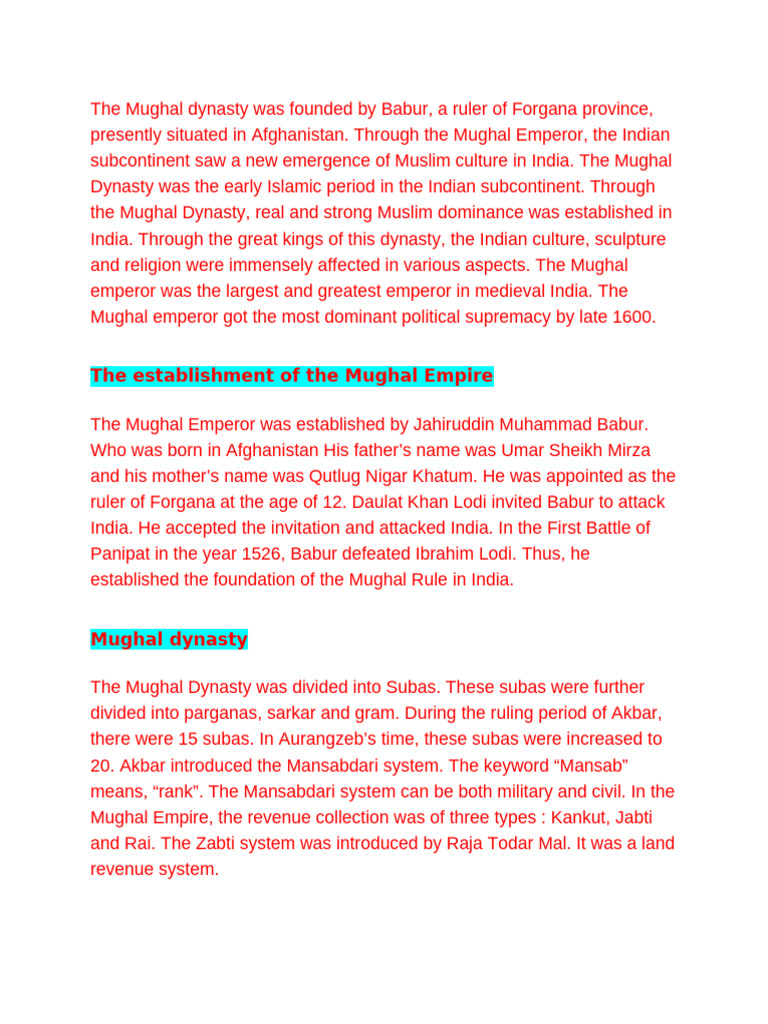 The Mughal dynasty was founded by Babur, a ruler of Forgana province, presently situated in Afghanistan. Through the Mughal Emperor, the Indian subcontinent saw a new emergence of Muslim culture in India. The Mughal Dynasty was the early Islamic period in the Indian subcontinent. Through the Mughal Dynasty, real and strong Muslim dominance was established in India. Through the great kings of this dynasty, the Indian culture, sculpture and religion were immensely affected in various aspects. The Mughal emperor was the largest and greatest emperor in medieval India. The Mughal emperor got the most dominant political supremacy by late 1600.

The establishment of the Mughal Empire

The Mughal Emperor was established by Jahiruddin Muhammad Babur. Who was born in Afghanistan His father's name was Umar Sheikh Mirza and his mother's name was Qutlug Nigar Khatum. He was appointed as the ruler of Forgana at the age of 12. Daulat Khan Lodi invited Babur to attack India. He accepted the invitation and attacked India. In the First Battle of Panipat in the year 1526, Babur defeated Ibrahim Lodi. Thus, he established the foundation of the Mughal Rule in India.

Mughal dynasty

The Mughal Dynasty was divided into Subas. These subas were further divided into parganas, sarkar and gram. During the ruling period of Akbar, there were 15 subas. In Aurangzeb's time, these subas were increased to 20. Akbar introduced the Mansabdari system. The keyword "Mansab" means, "rank". The Mansabdari system can be both military and civil. In the Mughal Empire, the revenue collection was of three types : Kankut, Jabti and Rai. The Zabti system was introduced by Raja Todar Mal. It was a land revenue system.